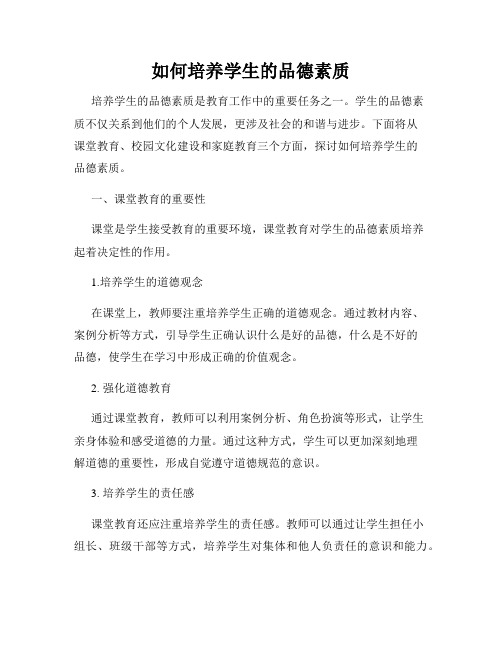 如何培养学生的品德素质

培养学生的品德素质是教育工作中的重要任务之一。学生的品德素质不仅关系到他们的个人发展，更涉及社会的和谐与进步。下面将从课堂教育、校园文化建设和家庭教育三个方面，探讨如何培养学生的品德素质。

一、课堂教育的重要性

课堂是学生接受教育的重要环境，课堂教育对学生的品德素质培养起着决定性的作用。

1.培养学生的道德观念

在课堂上，教师要注重培养学生正确的道德观念。通过教材内容、案例分析等方式，引导学生正确认识什么是好的品德，什么是不好的品德，使学生在学习中形成正确的价值观念。

2. 强化道德教育

通过课堂教育，教师可以利用案例分析、角色扮演等形式，让学生亲身体验和感受道德的力量。通过这种方式，学生可以更加深刻地理解道德的重要性，形成自觉遵守道德规范的意识。

3. 培养学生的责任感

课堂教育还应注重培养学生的责任感。教师可以通过让学生担任小组长、班级干部等方式，培养学生对集体和他人负责任的意识和能力。